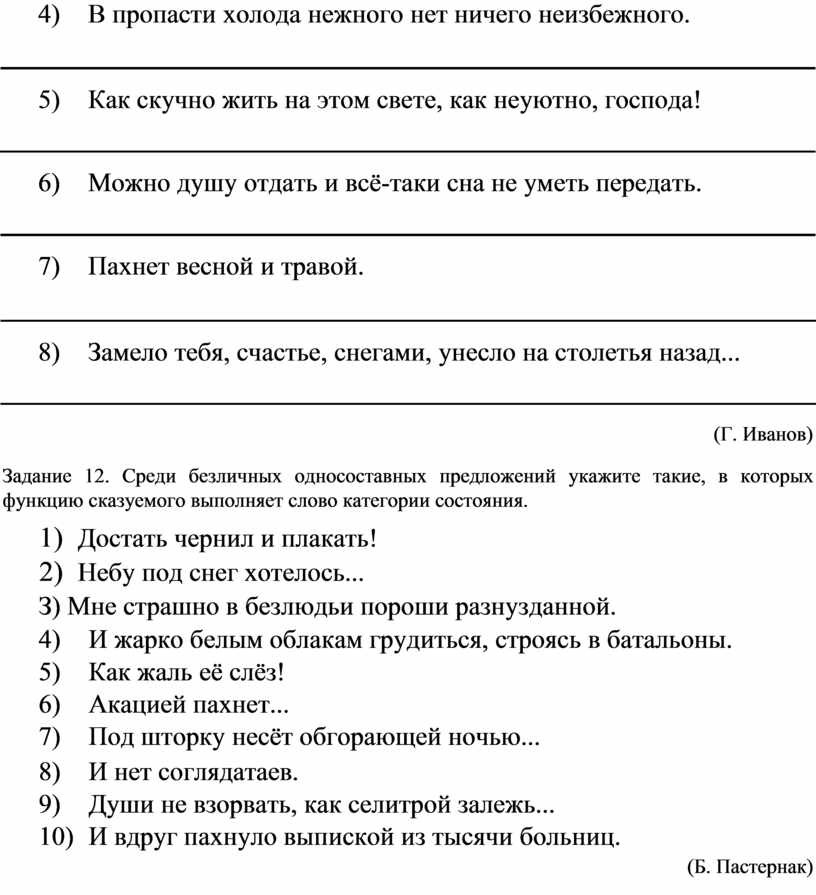 4) В пропасти холода нежного нет ничего неизбежного.

5) Как скучно жить на этом свете, как неуютно, господа!

6) Можно душу отдать и всё-таки сна не уметь передать.

7) Пахнет весной и травой.

8) Замело тебя, счастье, снегами, унесло на столетья назад...

(Г. Иванов)

Задание 12. Среди безличных односоставных предложений укажите такие, в которых функцию сказуемого выполняет слово категории состояния.

1) Достать чернил и плакать!
2) Небу под снег хотелось...
3) Мне страшно в безлюдьи пороши разнузданной.
4) И жарко белым облакам грудиться, строясь в батальоны.
5) Как жаль её слёз!
6) Акацией пахнет...
7) Под шторку несёт обгорающей ночью...
8) И нет соглядатаев.
9) Души не взорвать, как селитрой залежь...
10) И вдруг пахнуло выпиской из тысячи больниц.

(Б. Пастернак)